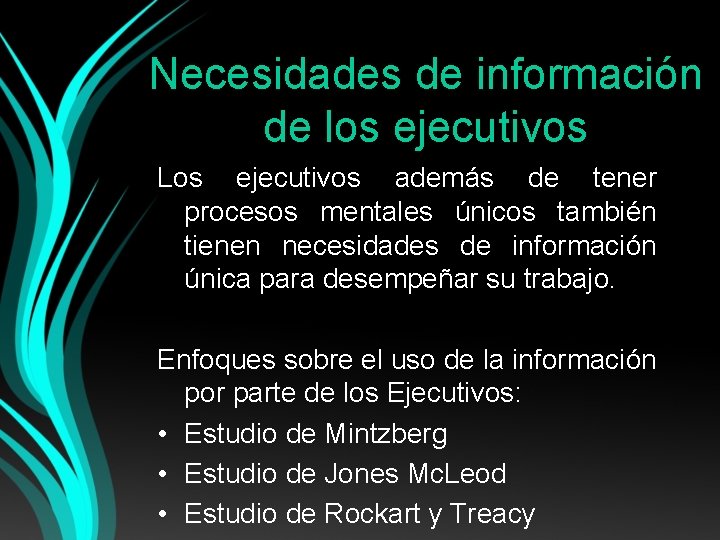 Necesidades de información de los ejecutivos

Los ejecutivos además de tener procesos mentales únicos también tienen necesidades de información única para desempeñar su trabajo.

Enfoques sobre el uso de la información por parte de los Ejecutivos:

• Estudio de Mintzberg
• Estudio de Jones McLeod
• Estudio de Rockart y Treacy